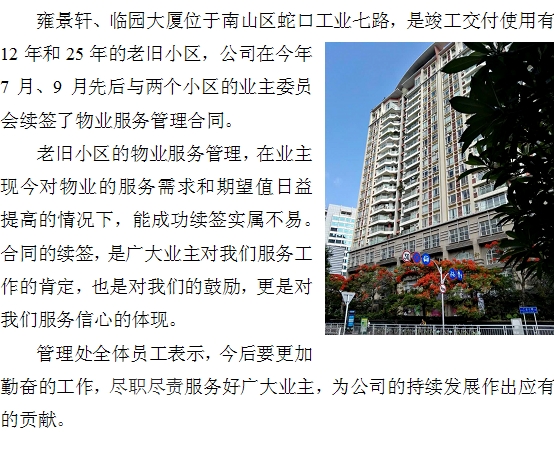 雍景轩、临园大厦位于南山区蛇口工业七路，是竣工交付使用有12年和25年的老旧小区，公司在今年7月、9月先后与两个小区的业主委员会续签了物业服务管理合同。

老旧小区的物业服务管理，在业主现今对物业的服务需求和期望值日益提高的情况下，能成功续签实属不易。合同的续签，是广大业主对我们服务工作的肯定，也是对我们的鼓励，更是对我们服务信心的体现。

管理处全体员工表示，今后要更加勤奋的工作，尽职尽责服务好广大业主，为公司的持续发展作出应有的贡献。